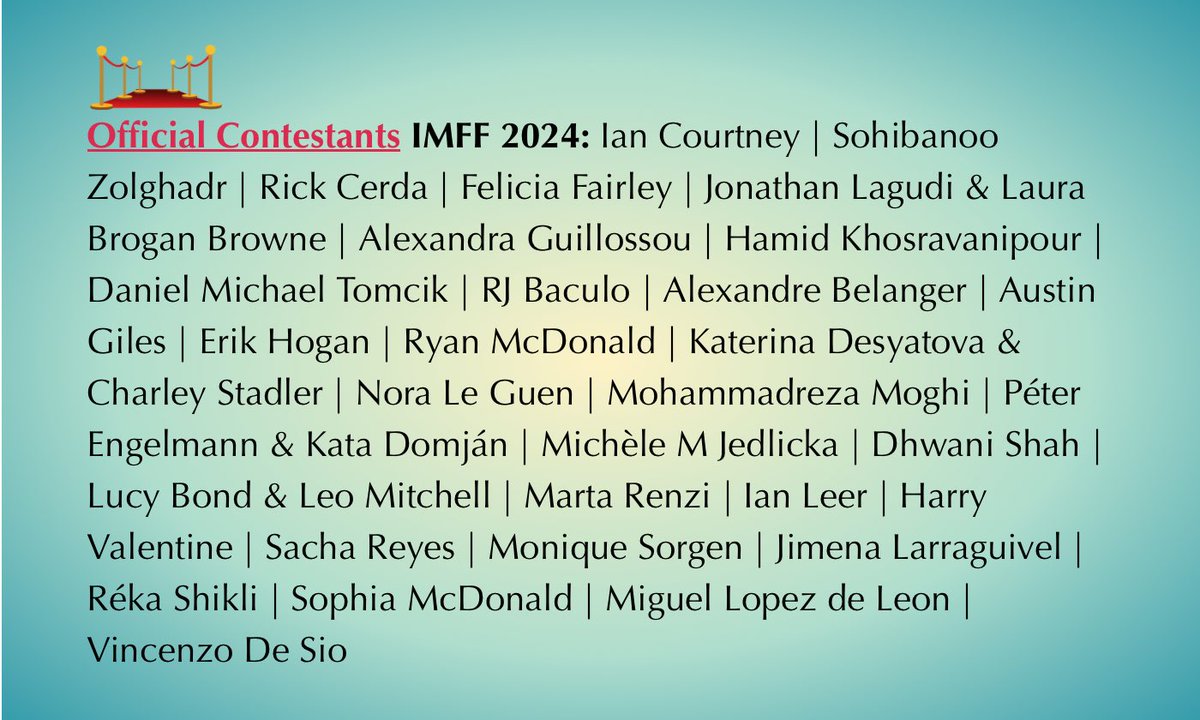 Official Contestants IMFF 2024: Ian Courtney | Sohibanoo Zolghadr | Rick Cerda | Felicia Fairley | Jonathan Lagudi & Laura Brogan Browne | Alexandra Guillossou | Hamid Khosravanipour | Daniel Michael Tomcik | RJ Baculo | Alexandre Belanger | Austin Giles | Erik Hogan | Ryan McDonald | Katerina Desyatova & Charley Stadler | Nora Le Guen | Mohammadreza Moghi | Péter Engelmann & Kata Domján | Michèle M Jedlicka | Dhwani Shah | Lucy Bond & Leo Mitchell | Marta Renzi | Ian Leer | Harry Valentine | Sacha Reyes | Monique Sorgen | Jimena Larraguivel | Réka Shikli | Sophia McDonald | Miguel Lopez de Leon | Vincenzo De Sio